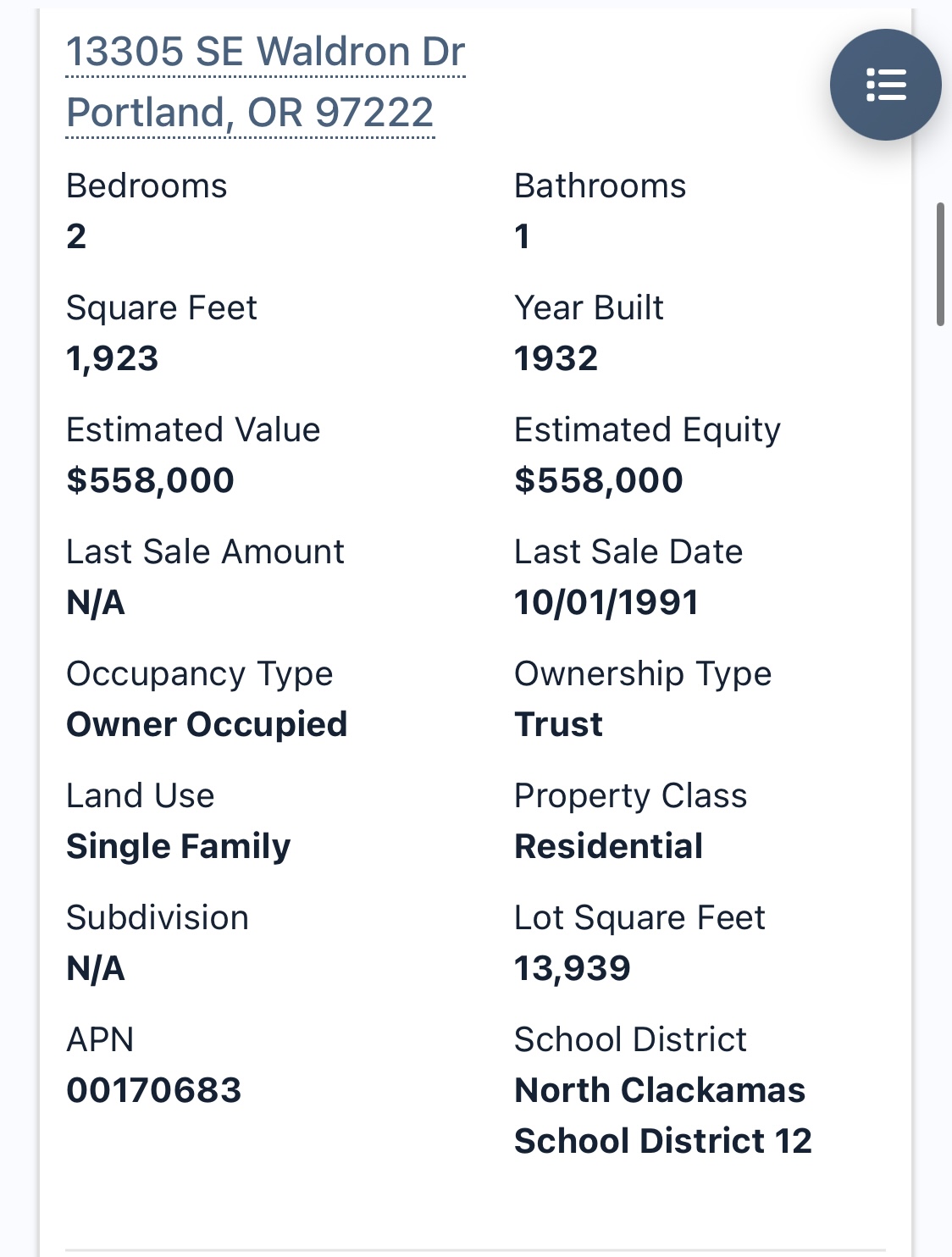 13305 SE Waldron Dr
Portland, OR 97222

Bedrooms
2

Bathrooms
1

Square Feet
1,923

Year Built
1932

Estimated Value
$558,000

Estimated Equity
$558,000

Last Sale Amount
N/A

Last Sale Date
10/01/1991

Occupancy Type
Owner Occupied

Ownership Type
Trust

Land Use
Single Family

Property Class
Residential

Subdivision
N/A

Lot Square Feet
13,939

APN
00170683

School District
North Clackamas School District 12